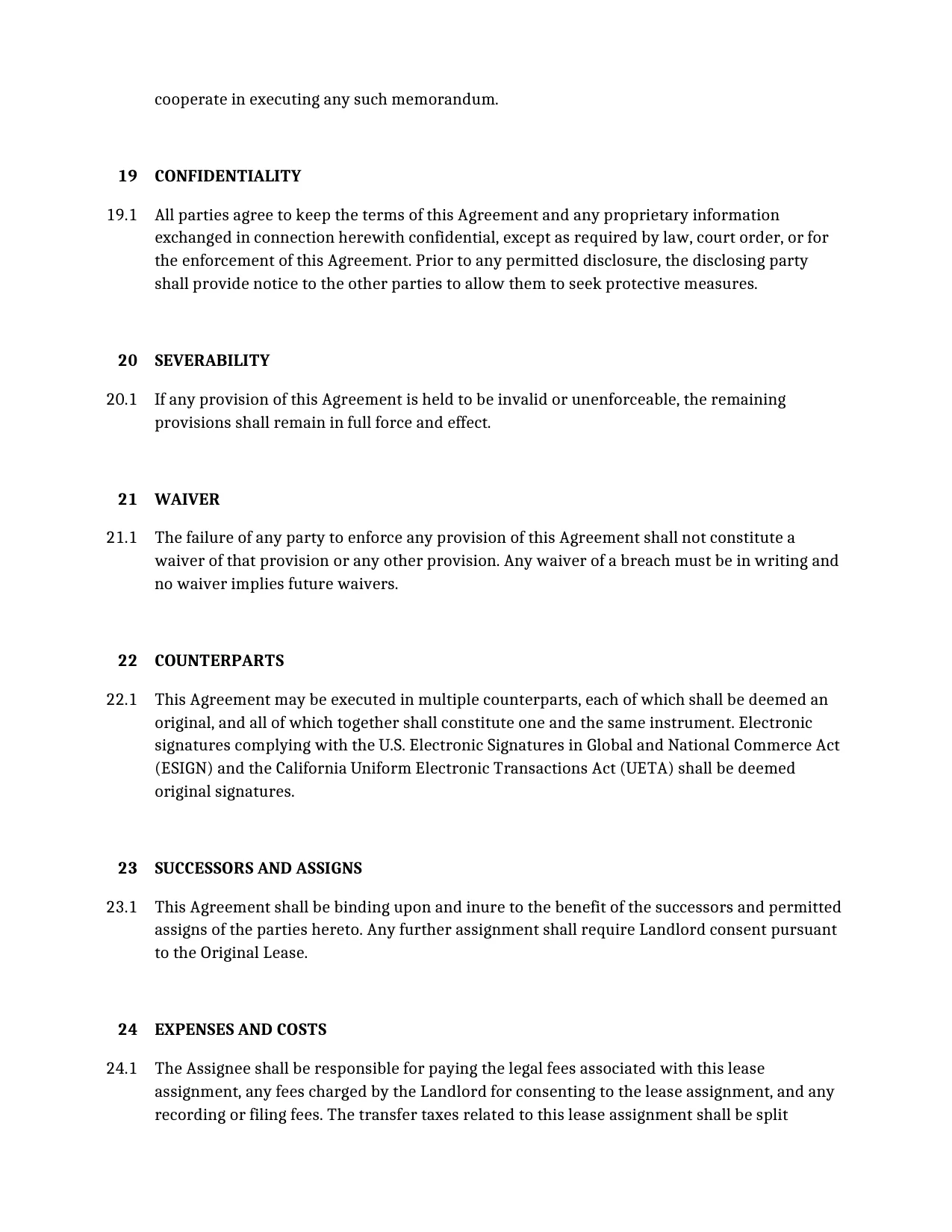 cooperate in executing any such memorandum.

19 CONFIDENTIALITY

19.1 All parties agree to keep the terms of this Agreement and any proprietary information exchanged in connection herewith confidential, except as required by law, court order, or for the enforcement of this Agreement. Prior to any permitted disclosure, the disclosing party shall provide notice to the other parties to allow them to seek protective measures.

20 SEVERABILITY

20.1 If any provision of this Agreement is held to be invalid or unenforceable, the remaining provisions shall remain in full force and effect.

21 WAIVER

21.1 The failure of any party to enforce any provision of this Agreement shall not constitute a waiver of that provision or any other provision. Any waiver of a breach must be in writing and no waiver implies future waivers.

22 COUNTERPARTS

22.1 This Agreement may be executed in multiple counterparts, each of which shall be deemed an original, and all of which together shall constitute one and the same instrument. Electronic signatures complying with the U.S. Electronic Signatures in Global and National Commerce Act (ESIGN) and the California Uniform Electronic Transactions Act (UETA) shall be deemed original signatures.

23 SUCCESSORS AND ASSIGNS

23.1 This Agreement shall be binding upon and inure to the benefit of the successors and permitted assigns of the parties hereto. Any further assignment shall require Landlord consent pursuant to the Original Lease.

24 EXPENSES AND COSTS

24.1 The Assignee shall be responsible for paying the legal fees associated with this lease assignment, any fees charged by the Landlord for consenting to the lease assignment, and any recording or filing fees. The transfer taxes related to this lease assignment shall be split